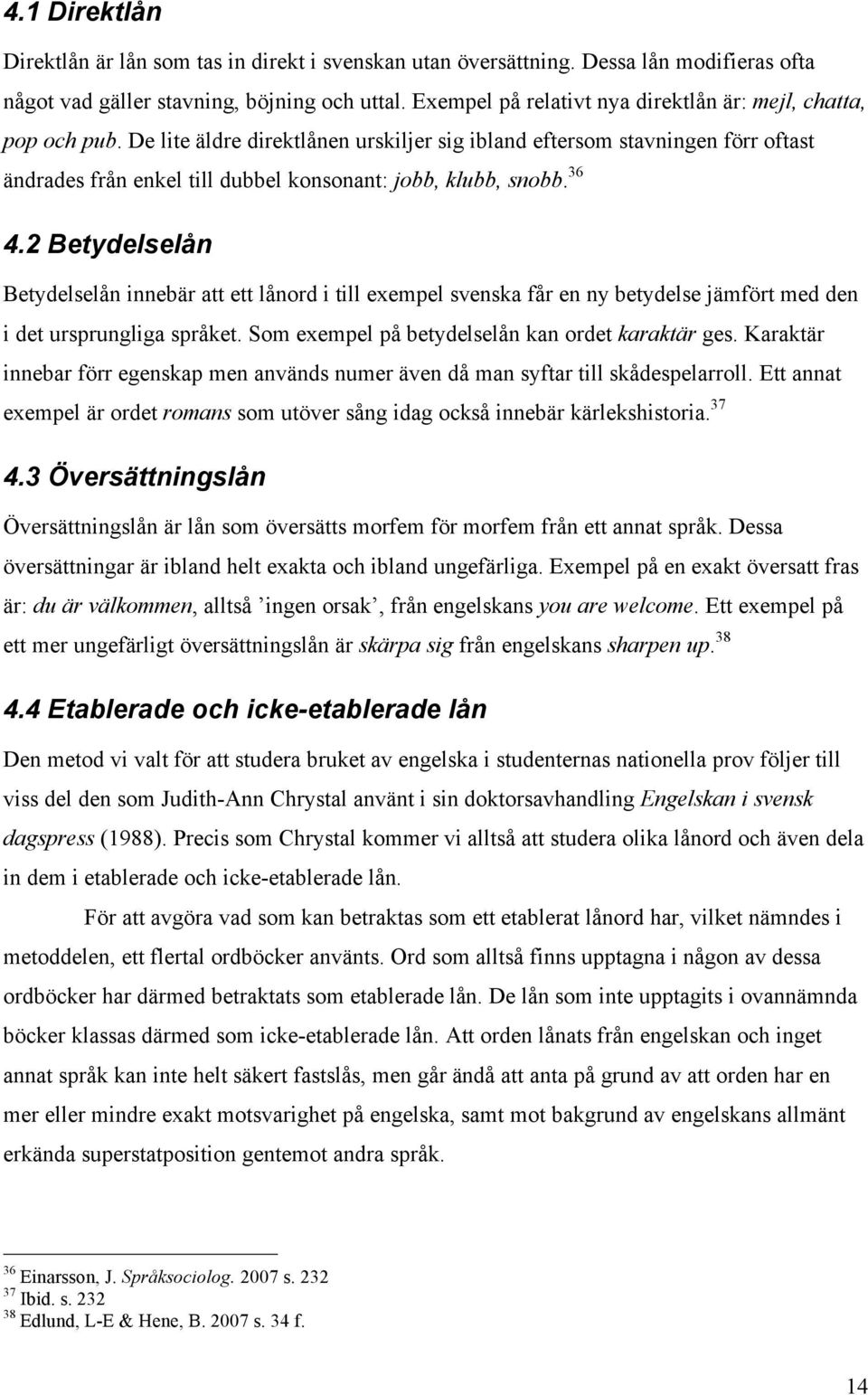 4.1 Direktlån

Direktlån är lån som tas in direkt i svenskan utan översättning. Dessa lån modifieras ofta något vad gäller stavning, böjning och uttal. Exempel på relativt nya direktlån är: mejl, chatta, pop och pub. De lite äldre direktlånen urskiljer sig ibland eftersom stavningen förr oftast ändrades från enkel till dubbel konsonant: jobb, klubb, snobb.$^{36}$

4.2 Betydelselån

Betydelselån innebär att ett lånord i till exempel svenska får en ny betydelse jämfört med den i det ursprungliga språket. Som exempel på betydelselån kan ordet karaktär ges. Karaktär innebar förr egenskap men används numer även då man syftar till skådespelarroll. Ett annat exempel är ordet romans som utöver sång idag också innebär kärlekshistoria.$^{37}$

4.3 Översättningslån

Översättningslån är lån som översätts morfem för morfem från ett annat språk. Dessa översättningar är ibland helt exakta och ibland ungefärliga. Exempel på en exakt översatt fras är: du är välkommen, alltså ’ingen orsak’, från engelskans you are welcome. Ett exempel på ett mer ungefärligt översättningslån är skärpa sig från engelskans sharpen up.$^{38}$

4.4 Etablerade och icke-etablerade lån

Den metod vi valt för att studera bruket av engelska i studenternas nationella prov följer till viss del den som Judith-Ann Chrystal använt i sin doktorsavhandling Engelskan i svensk dagspress (1988). Precis som Chrystal kommer vi alltså att studera olika lånord och även dela in dem i etablerade och icke-etablerade lån.

För att avgöra vad som kan betraktas som ett etablerat lånord har, vilket nämndes i metoddelen, ett flertal ordböcker använts. Ord som alltså finns upptagna i någon av dessa ordböcker har därmed betraktats som etablerade lån. De lån som inte upptagits i ovannämnda böcker klassas därmed som icke-etablerade lån. Att orden lånats från engelskan och inget annat språk kan inte helt säkert fastslås, men går ändå att anta på grund av att orden har en mer eller mindre exakt motsvarighet på engelska, samt mot bakgrund av engelskans allmänt erkända superstatposition gentemot andra språk.

$^{36}$ Einarsson, J. Språksociolog. 2007 s. 232
$^{37}$ Ibid. s. 232
$^{38}$ Edlund, L-E & Hene, B. 2007 s. 34 f.

14